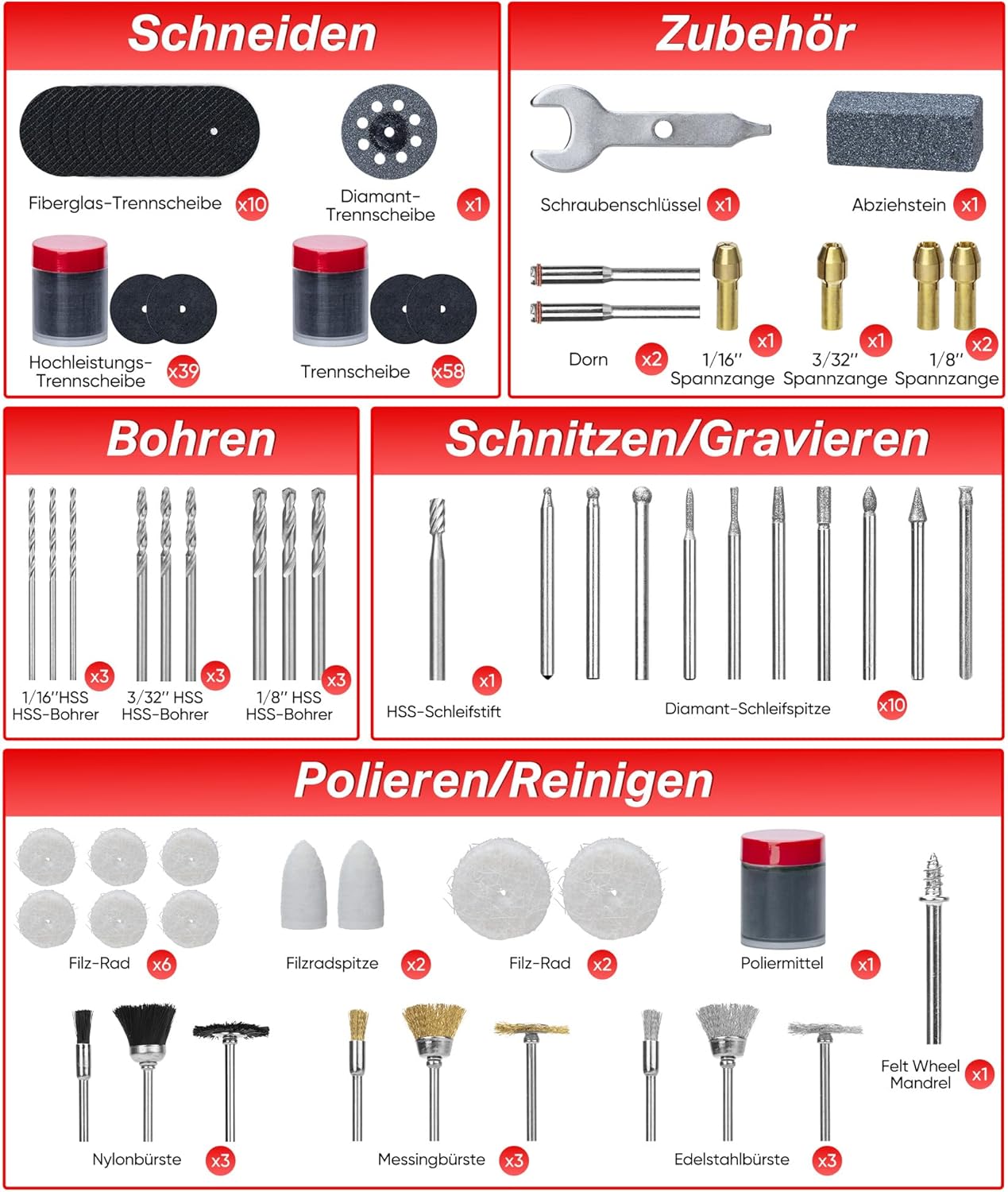 Schneiden

Fiberglas-Trennscheibe x10

Diamant-Trennscheibe x1

Hochleistungs-Trennscheibe x39

Trennscheibe x58

Zubehör

Schraubenschlüssel x1

Abziehstein x1

Dorn x2

x1 1/16'' Spannzange

x1 3/32'' Spannzange

x2 1/8'' Spannzange

Bohren

x3 1/16''HSS HSS-Bohrer

x3 3/32'' HSS HSS-Bohrer

x3 1/8'' HSS HSS-Bohrer

Schnitzen/Gravieren

x1 HSS-Schleifstift

Diamant-Schleifspitze x10

Polieren/Reinigen

Filz-Rad x6

Filzradspitze x2

Filz-Rad x2

Poliermittel x1

Felt Wheel Mandrel x1

Nylonbürste x3

Messingbürste x3

Edelstahlbürste x3